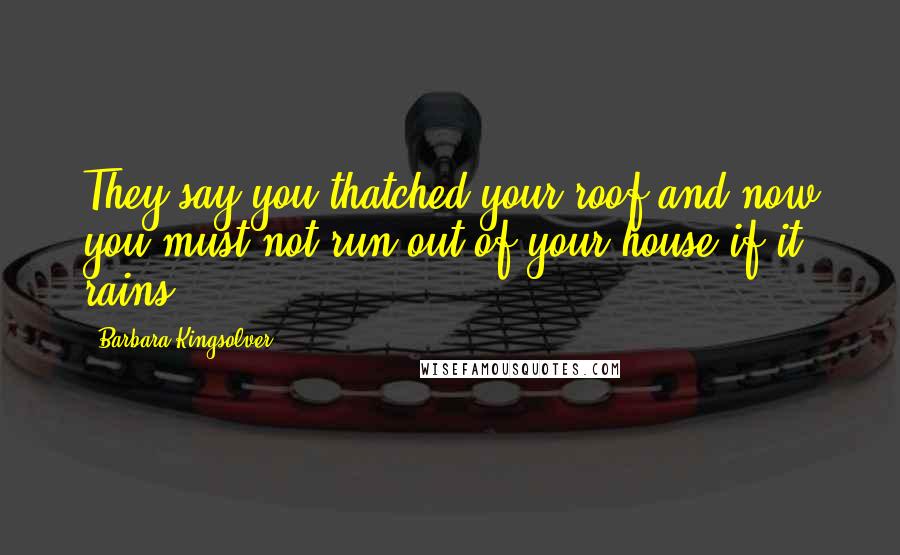 They say you thatched your roof and now you must not run out of your house if it rains.

Barbara Kingsolver

WISEFAMOUSQUOTES.COM